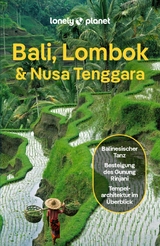 lonely planet

Bali, Lombok & Nusa Tenggara

Balinesischer Tanz

Besteigung des Gunung Rinjani

Tempelarchitektur im Überblick